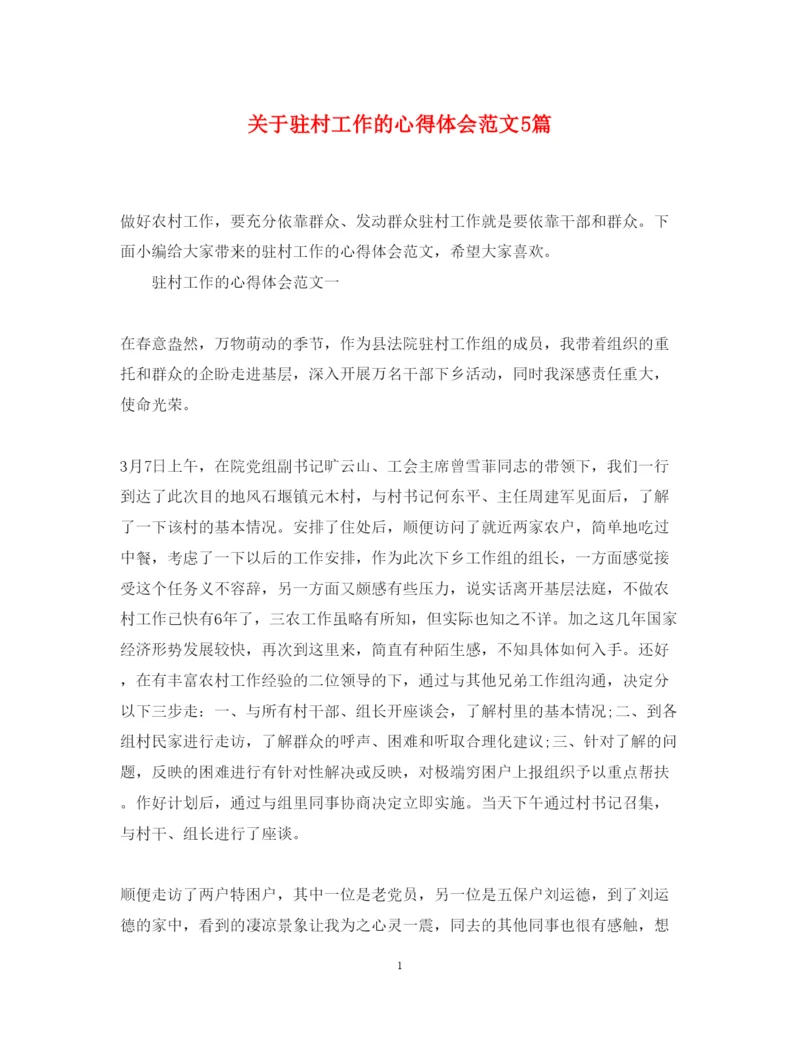 关于驻村工作的心得体会范文5篇

做好农村工作，要充分依靠群众、发动群众驻村工作就是要依靠干部和群众。下面小编给大家带来的驻村工作的心得体会范文，希望大家喜欢。

驻村工作的心得体会范文一

在春意盎然，万物萌动的季节，作为县法院驻村工作组的成员，我带着组织的重托和群众的企盼走进基层，深入开展万名干部下乡活动，同时我深感责任重大，使命光荣。

3月7日上午，在院党组副书记旷云山、工会主席曾雪菲同志的带领下，我们一行到达了此次目的地风石堰镇元木村，与村书记何东平、主任周建军见面后，了解了一下该村的基本情况。安排了住处后，顺便访问了就近两家农户，简单地吃过中餐，考虑了一下以后的工作安排，作为此次下乡工作组的组长，一方面感觉接受这个任务义不容辞，另一方面又颇感有些压力，说实话离开基层法庭，不做农村工作已快有6年了，三农工作虽略有所知，但实际也知之不详。加之这几年国家经济形势发展较快，再次到这里来，简直有种陌生感，不知具体如何入手。还好，在有丰富农村工作经验的二位领导的下，通过与其他兄弟工作组沟通，决定分以下三步走：一、与所有村干部、组长开座谈会，了解村里的基本情况;二、到各组村民家进行走访，了解群众的呼声、困难和听取合理化建议;三、针对了解的问题，反映的困难进行有针对性解决或反映，对极端穷困户上报组织予以重点帮扶。作好计划后，通过与组里同事协商决定立即实施。当天下午通过村书记召集，与村干、组长进行了座谈。

顺便走访了两户特困户，其中一位是老党员，另一位是五保户刘运德，到了刘运德的家中，看到的凄凉景象让我为之心灵一震，同去的其他同事也很有感触，想

1